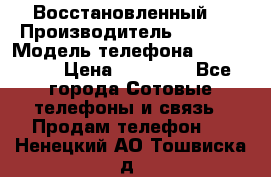 Восстановленный Производитель Модель телефона Цена Все города Сотовые телефоны и связь Продам телефон Ненецкий АО Тошвиска д